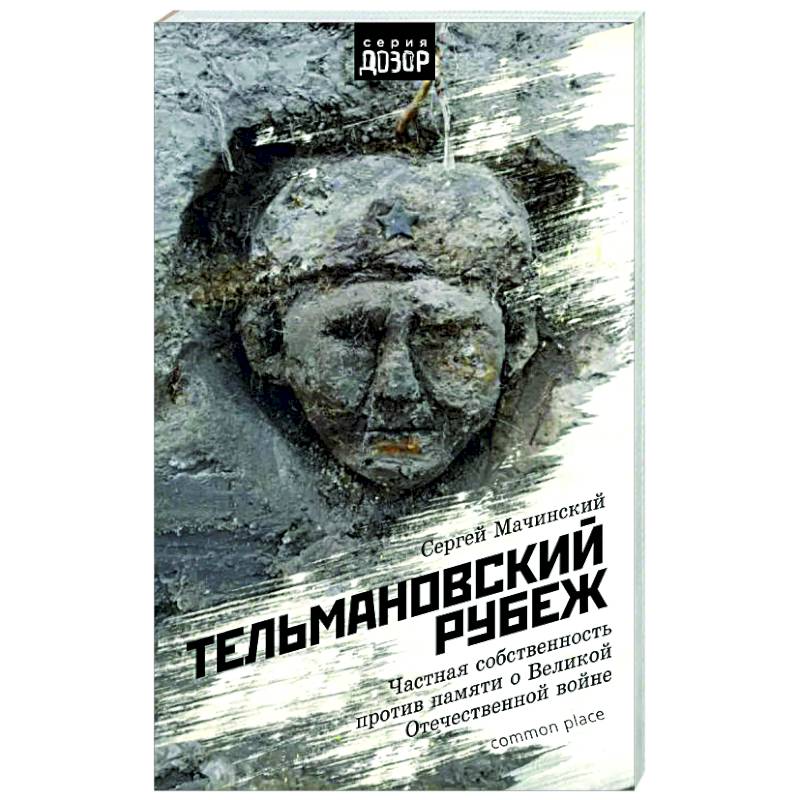 серия
ДОЗОР

Сергей Мачинский

ТЕЛЬМАНОВСКИЙ РУБЕЖ

Частная собственность против памяти о Великой Отечественной войне

common place